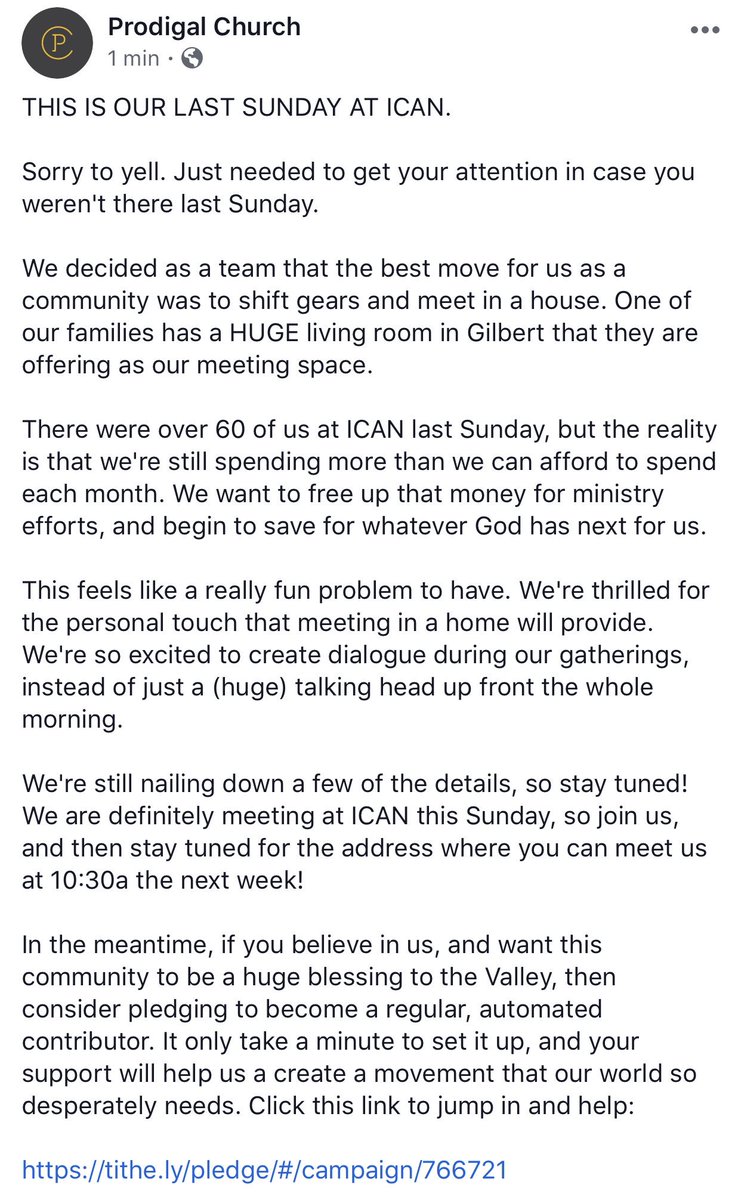 P

Prodigal Church
1 min ·

THIS IS OUR LAST SUNDAY AT ICAN.

Sorry to yell. Just needed to get your attention in case you weren't there last Sunday.

We decided as a team that the best move for us as a community was to shift gears and meet in a house. One of our families has a HUGE living room in Gilbert that they are offering as our meeting space.

There were over 60 of us at ICAN last Sunday, but the reality is that we're still spending more than we can afford to spend each month. We want to free up that money for ministry efforts, and begin to save for whatever God has next for us.

This feels like a really fun problem to have. We're thrilled for the personal touch that meeting in a home will provide. We're so excited to create dialogue during our gatherings, instead of just a (huge) talking head up front the whole morning.

We're still nailing down a few of the details, so stay tuned! We are definitely meeting at ICAN this Sunday, so join us, and then stay tuned for the address where you can meet us at 10:30a the next week!

In the meantime, if you believe in us, and want this community to be a huge blessing to the Valley, then consider pledging to become a regular, automated contributor. It only take a minute to set it up, and your support will help us a create a movement that our world so desperately needs. Click this link to jump in and help:

https://tithe.ly/pledge/#/campaign/766721